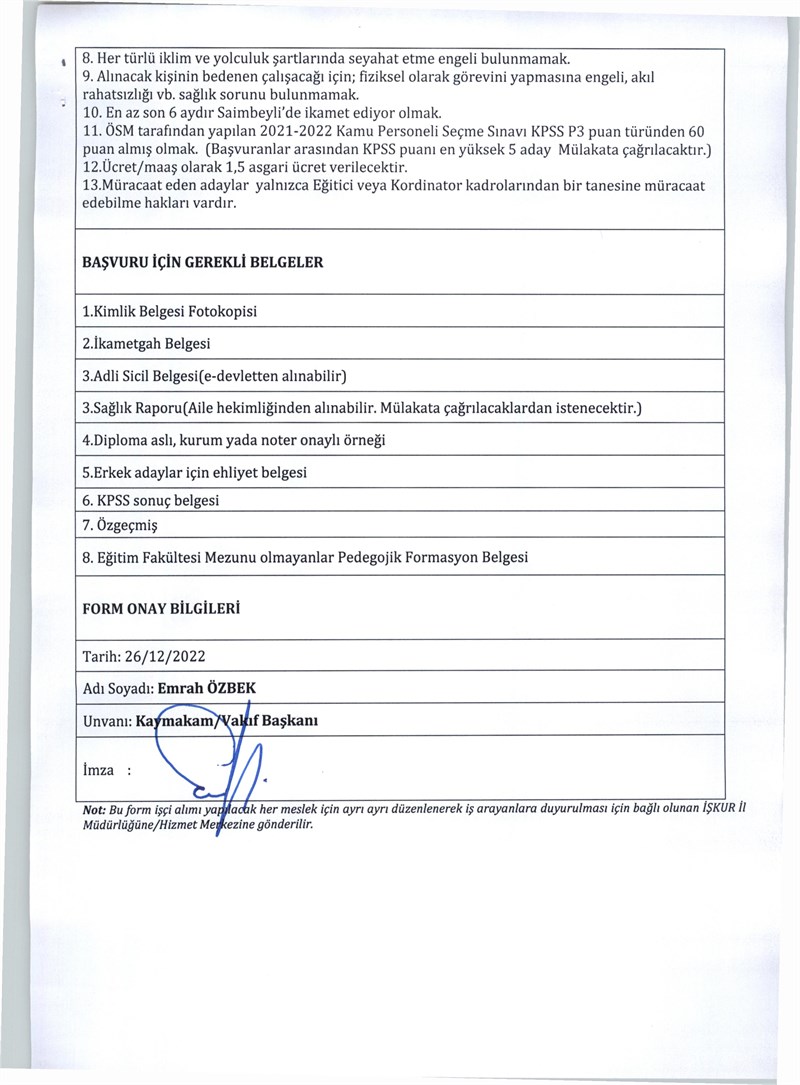 8. Her türlü iklim ve yolculuk şartlarında seyahat etme engeli bulunmamak.
9. Alınacak kişinin bedenen çalışacağı için; fiziksel olarak görevini yapmasına engeli, akıl rahatsızlığı vb. sağlık sorunu bulunmamak.
10. En az son 6 aydır Saimbeyli'de ikamet ediyor olmak.
11. ÖSM tarafından yapılan 2021-2022 Kamu Personeli Seçme Sınavı KPSS P3 puan türünden 60 puan almış olmak. (Başvuranlar arasından KPSS puanı en yüksek 5 aday Mülakata çağrılacaktır.)
12.Ücret/maaş olarak 1,5 asgari ücret verilecektir.
13.Müracaat eden adaylar yalnızca Eğitici veya Kordinator kadrolarından bir tanesine müracaat edebilme hakları vardır.

BAŞVURU İÇİN GEREKLİ BELGELER

1.Kimlik Belgesi Fotokopisi

2.İkametgah Belgesi

3.Adli Sicil Belgesi(e-devletten alınabilir)

3.Sağlık Raporu(Aile hekimliğinden alınabilir. Mülakata çağrılacaklardan istenecektir.)

4.Diploma aslı, kurum yada noter onaylı örneği

5.Erkek adaylar için ehliyet belgesi

6. KPSS sonuç belgesi

7. Özgeçmiş

8. Eğitim Fakültesi Mezunu olmayanlar Pedegojik Formasyon Belgesi

FORM ONAY BİLGİLERİ

Tarih: 26/12/2022

Adı Soyadı: Emrah ÖZBEK

Unvanı: Kaymakam/Vakıf Başkanı

İmza :

Not: Bu form işçi alımı yapılacak her meslek için ayrı ayrı düzenlenerek iş arayanlara duyurulması için bağlı olunan İŞKUR İl Müdürlüğüne/Hizmet Merkezine gönderilir.